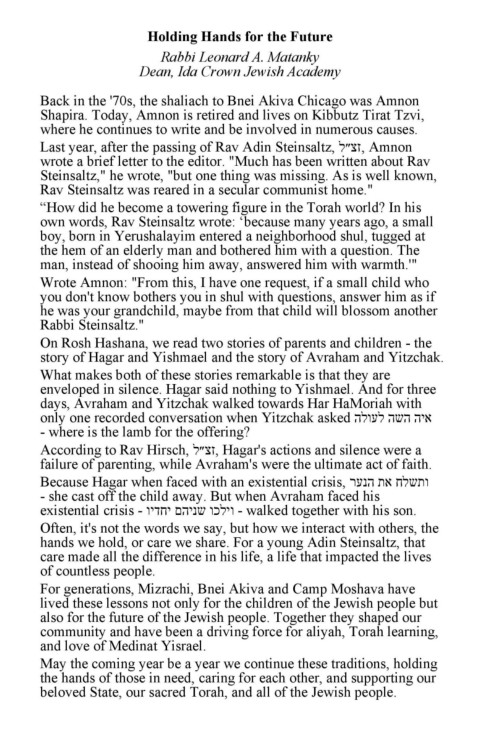 Holding Hands for the Future
Rabbi Leonard A. Matanky
Dean, Ida Crown Jewish Academy

Back in the '70s, the shaliach to Bnei Akiva Chicago was Amnon Shapira. Today, Amnon is retired and lives on Kibbutz Tirat Tzvi, where he continues to write and be involved in numerous causes.

Last year, after the passing of Rav Adin Steinsaltz, זצ"ל, Amnon wrote a brief letter to the editor. "Much has been written about Rav Steinsaltz," he wrote, "but one thing was missing. As is well known, Rav Steinsaltz was reared in a secular communist home."

"How did he become a towering figure in the Torah world? In his own words, Rav Steinsaltz wrote: 'because many years ago, a small boy, born in Yerushalayim entered a neighborhood shul, tugged at the hem of an elderly man and bothered him with a question. The man, instead of shooing him away, answered him with warmth.'"

Wrote Amnon: "From this, I have one request, if a small child who you don't know bothers you in shul with questions, answer him as if he was your grandchild, maybe from that child will blossom another Rabbi Steinsaltz."

On Rosh Hashana, we read two stories of parents and children - the story of Hagar and Yishmael and the story of Avraham and Yitzchak.

What makes both of these stories remarkable is that they are enveloped in silence. Hagar said nothing to Yishmael. And for three days, Avraham and Yitzchak walked towards Har HaMoriah with only one recorded conversation when Yitzchak asked איה השה לעולה - where is the lamb for the offering?

According to Rav Hirsch, זצ"ל, Hagar's actions and silence were a failure of parenting, while Avraham's were the ultimate act of faith.

Because Hagar when faced with an existential crisis, ותשלח את הנער - she cast off the child away. But when Avraham faced his existential crisis - וילכו שניהם יחדיו - walked together with his son.

Often, it's not the words we say, but how we interact with others, the hands we hold, or care we share. For a young Adin Steinsaltz, that care made all the difference in his life, a life that impacted the lives of countless people.

For generations, Mizrachi, Bnei Akiva and Camp Moshava have lived these lessons not only for the children of the Jewish people but also for the future of the Jewish people. Together they shaped our community and have been a driving force for aliyah, Torah learning, and love of Medinat Yisrael.

May the coming year be a year we continue these traditions, holding the hands of those in need, caring for each other, and supporting our beloved State, our sacred Torah, and all of the Jewish people.